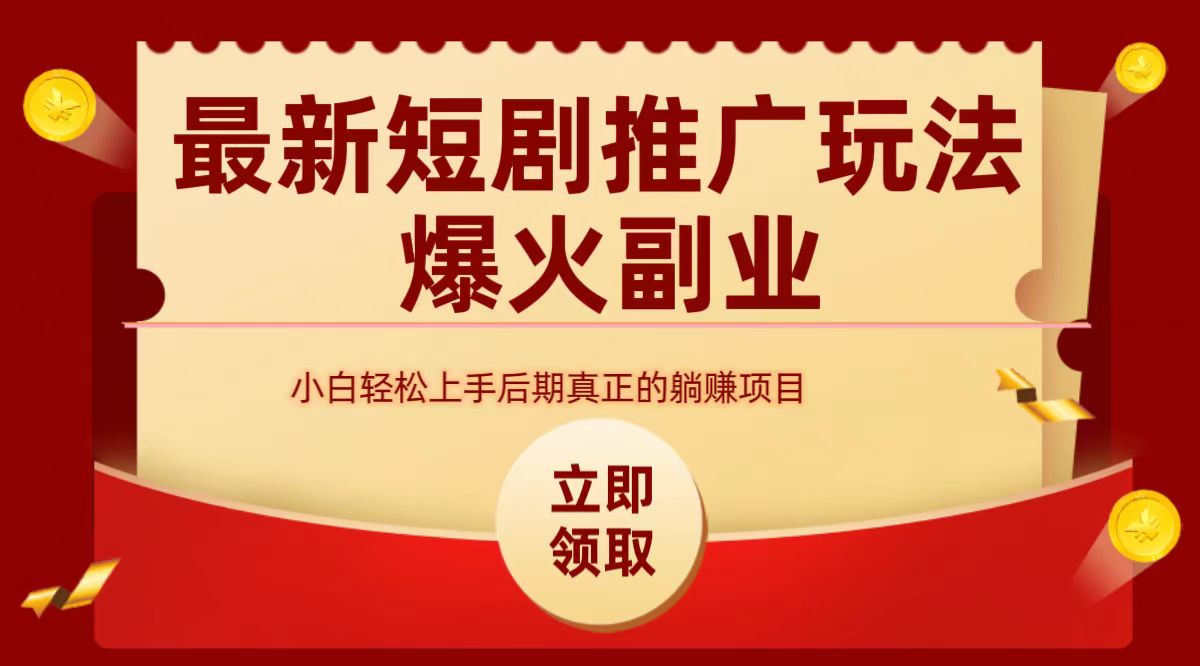 最新短剧推广玩法
爆火副业

小白轻松上手后期真正的躺赚项目

立即
领取